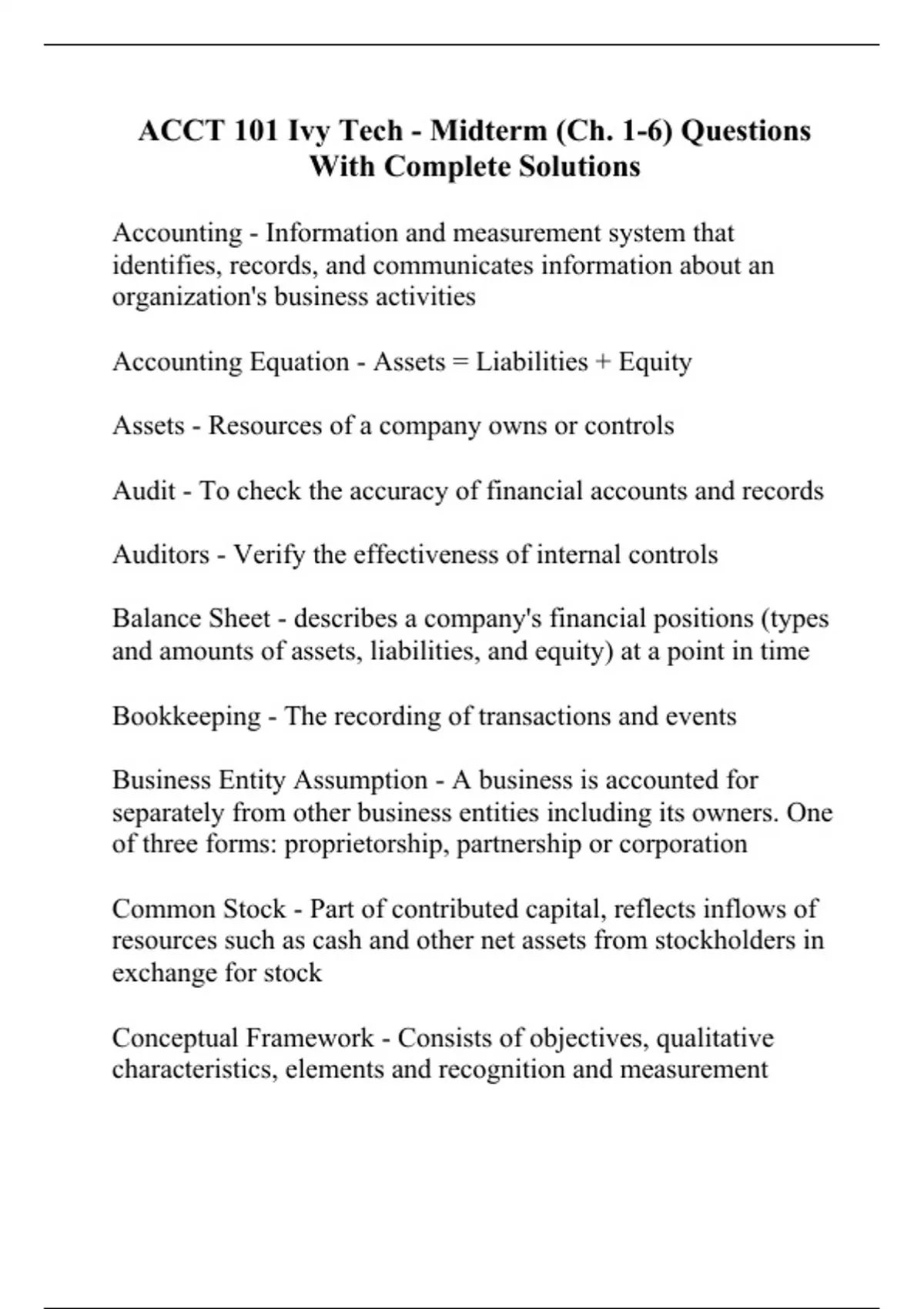 ACCT 101 Ivy Tech - Midterm (Ch. 1-6) Questions With Complete Solutions

Accounting - Information and measurement system that identifies, records, and communicates information about an organization's business activities

Accounting Equation - Assets = Liabilities + Equity

Assets - Resources of a company owns or controls

Audit - To check the accuracy of financial accounts and records

Auditors - Verify the effectiveness of internal controls

Balance Sheet - describes a company's financial positions (types and amounts of assets, liabilities, and equity) at a point in time

Bookkeeping - The recording of transactions and events

Business Entity Assumption - A business is accounted for separately from other business entities including its owners. One of three forms: proprietorship, partnership or corporation

Common Stock - Part of contributed capital, reflects inflows of resources such as cash and other net assets from stockholders in exchange for stock

Conceptual Framework - Consists of objectives, qualitative characteristics, elements and recognition and measurement